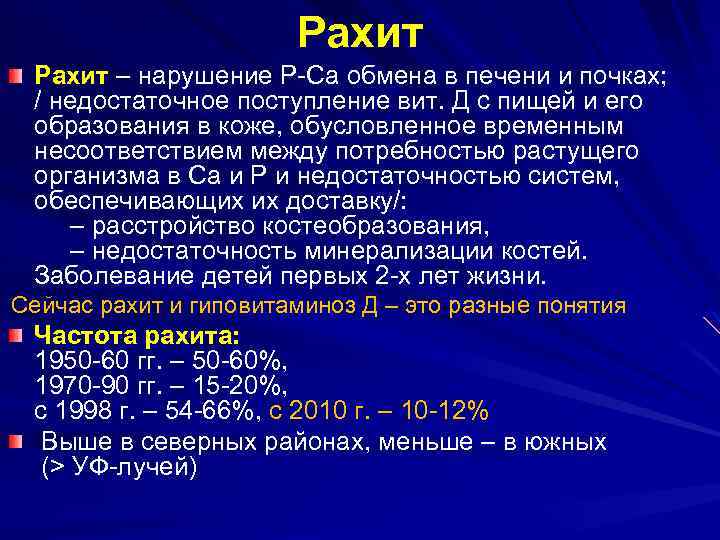 Рахит

Рахит – нарушение Р-Са обмена в печени и почках; / недостаточное поступление вит. Д с пищей и его образования в коже, обусловленное временным несоответствием между потребностью растущего организма в Са и Р и недостаточностью систем, обеспечивающих их доставку/:
– расстройство костеобразования,
– недостаточность минерализации костей.
Заболевание детей первых 2-х лет жизни.

Сейчас рахит и гиповитаминоз Д – это разные понятия

Частота рахита:
1950-60 гг. – 50-60%,
1970-90 гг. – 15-20%,
с 1998 г. – 54-66%, с 2010 г. – 10-12%

Выше в северных районах, меньше – в южных (> УФ-лучей)